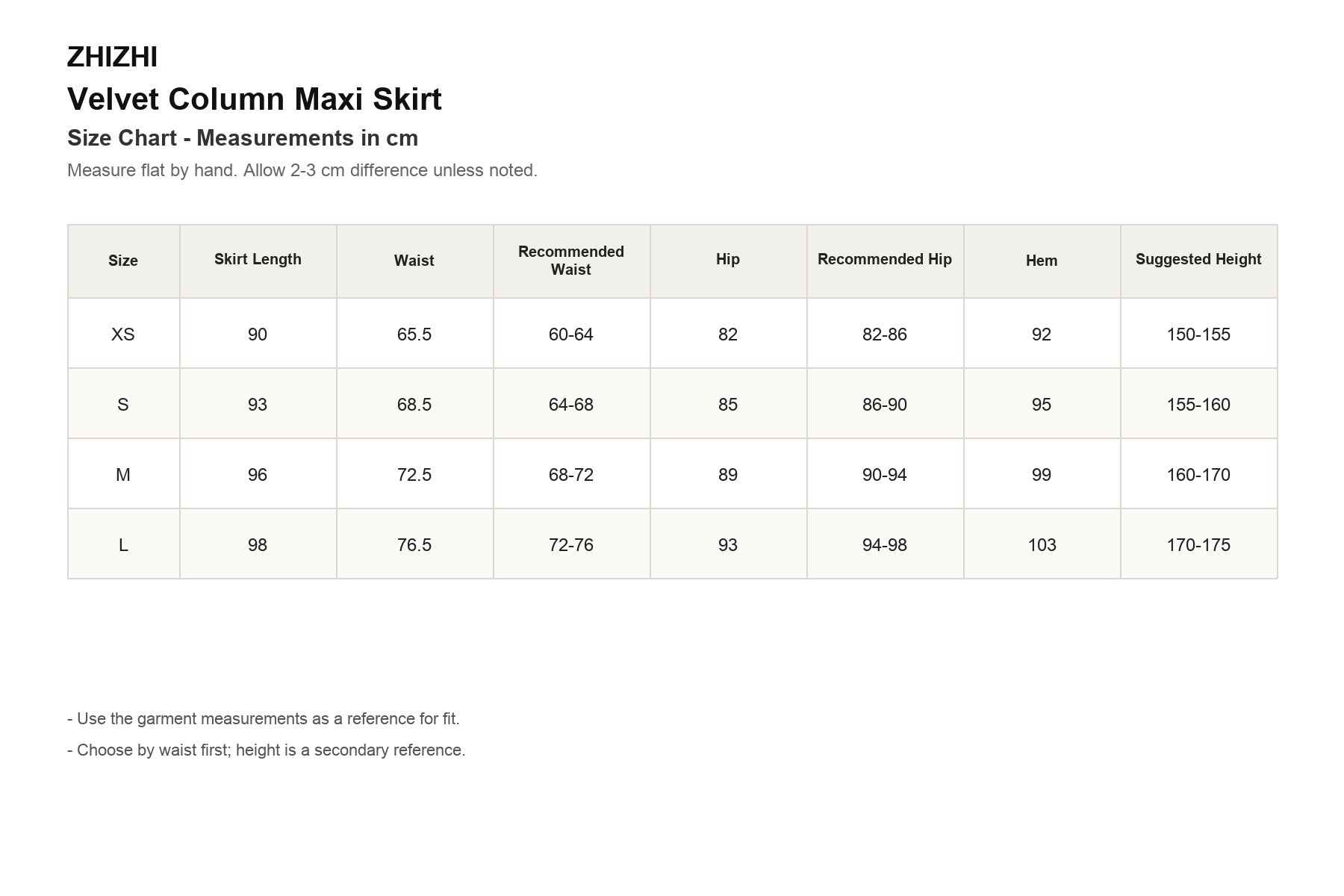 ZHIZHI

Velvet Column Maxi Skirt

Size Chart - Measurements in cm

Measure flat by hand. Allow 2-3 cm difference unless noted.

| Size | Skirt Length | Waist | Recommended Waist | Hip | Recommended Hip | Hem | Suggested Height |
|---|---|---|---|---|---|---|---|
| XS | 90 | 65.5 | 60-64 | 82 | 82-86 | 92 | 150-155 |
| S | 93 | 68.5 | 64-68 | 85 | 86-90 | 95 | 155-160 |
| M | 96 | 72.5 | 68-72 | 89 | 90-94 | 99 | 160-170 |
| L | 98 | 76.5 | 72-76 | 93 | 94-98 | 103 | 170-175 |

- Use the garment measurements as a reference for fit.

- Choose by waist first; height is a secondary reference.